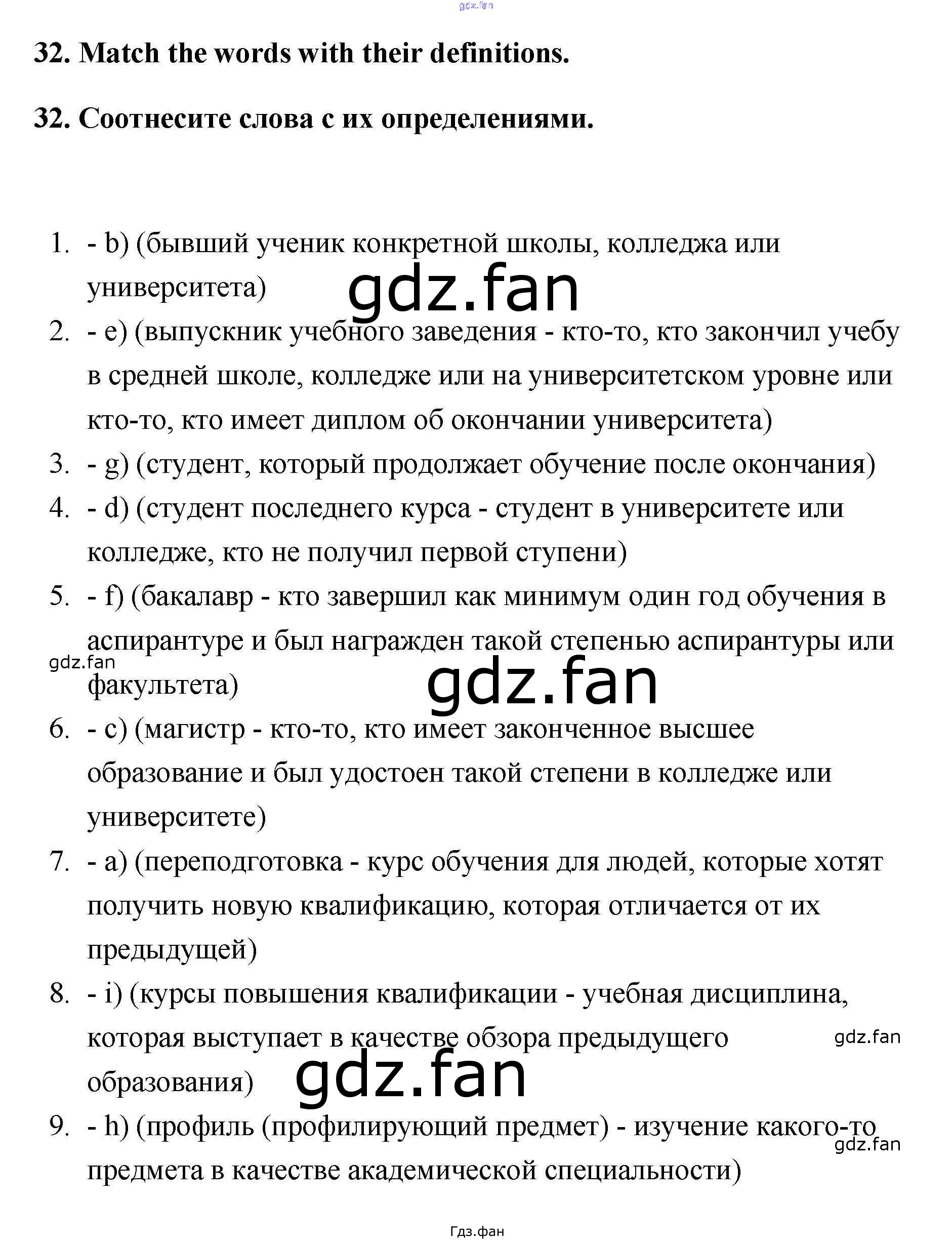 gdz.fan

32. Match the words with their definitions.

32. Соотнесите слова с их определениями.

1. - b) (бывший ученик конкретной школы, колледжа или университета)

gdz.fan

2. - e) (выпускник учебного заведения - кто-то, кто закончил учебу в средней школе, колледже или на университетском уровне или кто-то, кто имеет диплом об окончании университета)
3. - g) (студент, который продолжает обучение после окончания)
4. - d) (студент последнего курса - студент в университете или колледже, кто не получил первой ступени)
5. - f) (бакалавр - кто завершил как минимум один год обучения в аспирантуре и был награжден такой степенью аспирантуры или факультета)

gdz.fan

gdz.fan

6. - c) (магистр - кто-то, кто имеет законченное высшее образование и был удостоен такой степени в колледже или университете)
7. - a) (переподготовка - курс обучения для людей, которые хотят получить новую квалификацию, которая отличается от их предыдущей)
8. - i) (курсы повышения квалификации - учебная дисциплина, которая выступает в качестве обзора предыдущего образования)

gdz.fan

gdz.fan

9. - h) (профиль (профилирующий предмет) - изучение какого-то предмета в качестве академической специальности)

gdz.fan

Гдз.фан